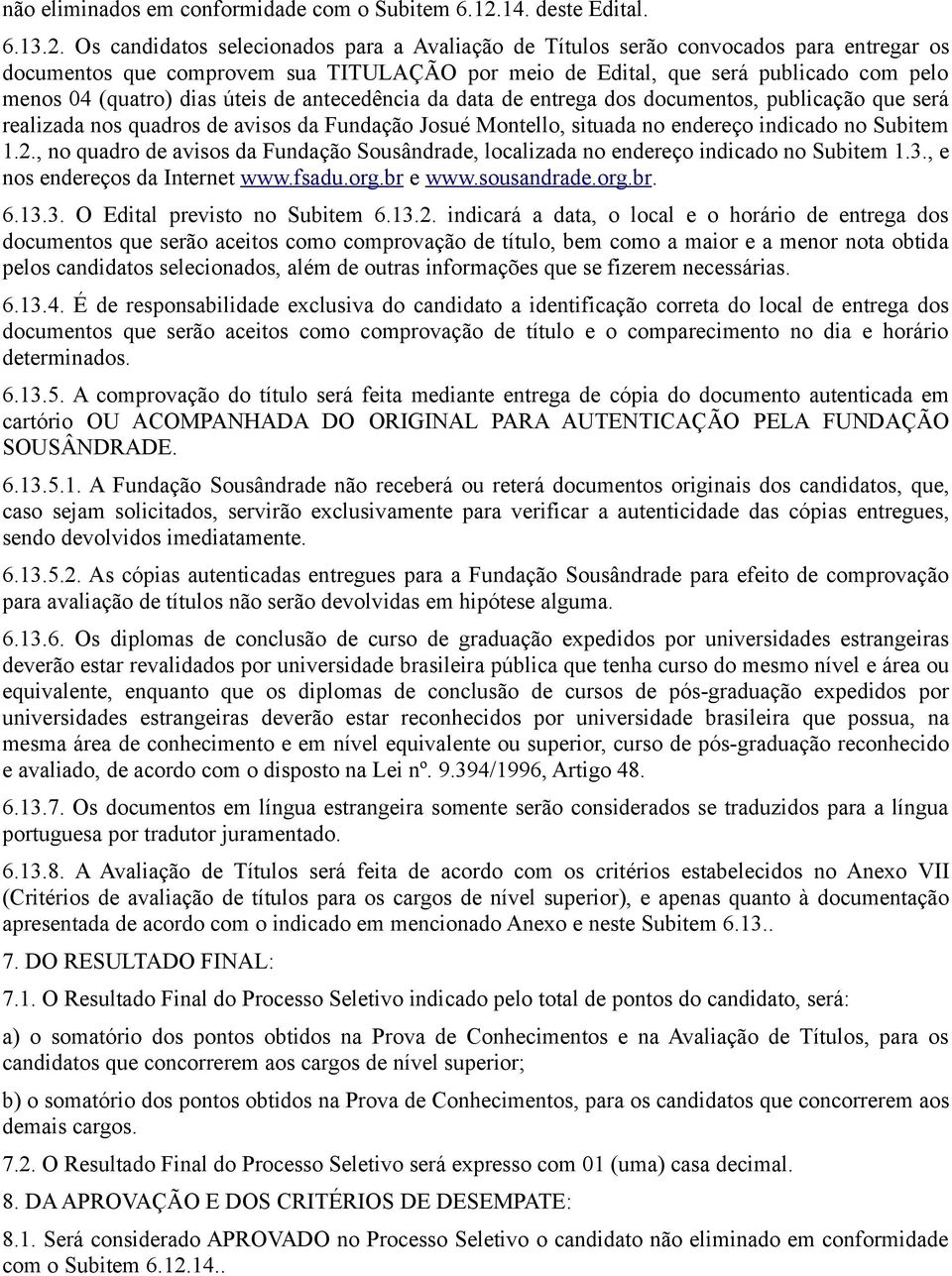 não eliminados em conformidade com o Subitem 6.12.14. deste Edital.

6.13.2. Os candidatos selecionados para a Avaliação de Títulos serão convocados para entregar os documentos que comprovem sua TITULAÇÃO por meio de Edital, que será publicado com pelo menos 04 (quatro) dias úteis de antecedência da data de entrega dos documentos, publicação que será realizada nos quadros de avisos da Fundação Josué Montello, situada no endereço indicado no Subitem 1.2., no quadro de avisos da Fundação Sousândrade, localizada no endereço indicado no Subitem 1.3., e nos endereços da Internet www.fsadu.org.br e www.sousandrade.org.br.

6.13.3. O Edital previsto no Subitem 6.13.2. indicará a data, o local e o horário de entrega dos documentos que serão aceitos como comprovação de título, bem como a maior e a menor nota obtida pelos candidatos selecionados, além de outras informações que se fizerem necessárias.

6.13.4. É de responsabilidade exclusiva do candidato a identificação correta do local de entrega dos documentos que serão aceitos como comprovação de título e o comparecimento no dia e horário determinados.

6.13.5. A comprovação do título será feita mediante entrega de cópia do documento autenticada em cartório OU ACOMPANHADA DO ORIGINAL PARA AUTENTICAÇÃO PELA FUNDAÇÃO SOUSÂNDRADE.

6.13.5.1. A Fundação Sousândrade não receberá ou reterá documentos originais dos candidatos, que, caso sejam solicitados, servirão exclusivamente para verificar a autenticidade das cópias entregues, sendo devolvidos imediatamente.

6.13.5.2. As cópias autenticadas entregues para a Fundação Sousândrade para efeito de comprovação para avaliação de títulos não serão devolvidas em hipótese alguma.

6.13.6. Os diplomas de conclusão de curso de graduação expedidos por universidades estrangeiras deverão estar revalidados por universidade brasileira pública que tenha curso do mesmo nível e área ou equivalente, enquanto que os diplomas de conclusão de cursos de pós-graduação expedidos por universidades estrangeiras deverão estar reconhecidos por universidade brasileira que possua, na mesma área de conhecimento e em nível equivalente ou superior, curso de pós-graduação reconhecido e avaliado, de acordo com o disposto na Lei nº. 9.394/1996, Artigo 48.

6.13.7. Os documentos em língua estrangeira somente serão considerados se traduzidos para a língua portuguesa por tradutor juramentado.

6.13.8. A Avaliação de Títulos será feita de acordo com os critérios estabelecidos no Anexo VII (Critérios de avaliação de títulos para os cargos de nível superior), e apenas quanto à documentação apresentada de acordo com o indicado em mencionado Anexo e neste Subitem 6.13..

7. DO RESULTADO FINAL:

7.1. O Resultado Final do Processo Seletivo indicado pelo total de pontos do candidato, será:

a) o somatório dos pontos obtidos na Prova de Conhecimentos e na Avaliação de Títulos, para os candidatos que concorrerem aos cargos de nível superior;

b) o somatório dos pontos obtidos na Prova de Conhecimentos, para os candidatos que concorrerem aos demais cargos.

7.2. O Resultado Final do Processo Seletivo será expresso com 01 (uma) casa decimal.

8. DA APROVAÇÃO E DOS CRITÉRIOS DE DESEMPATE:

8.1. Será considerado APROVADO no Processo Seletivo o candidato não eliminado em conformidade com o Subitem 6.12.14..